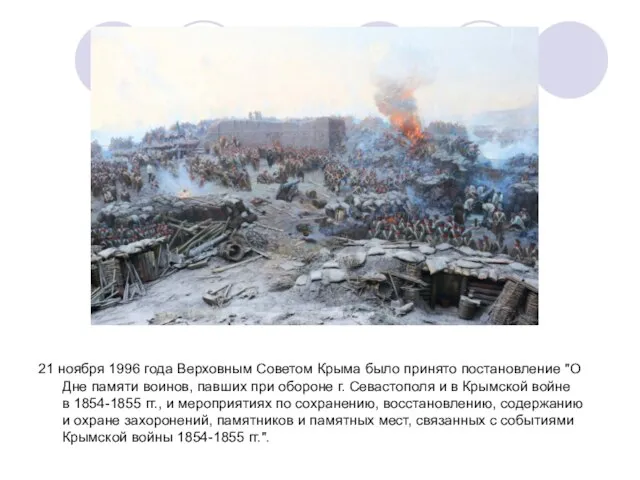 21 ноября 1996 года Верховным Советом Крыма было принято постановление "О Дне памяти воинов, павших при обороне г. Севастополя и в Крымской войне в 1854-1855 гг., и мероприятиях по сохранению, восстановлению, содержанию и охране захоронений, памятников и памятных мест, связанных с событиями Крымской войны 1854-1855 гг.".